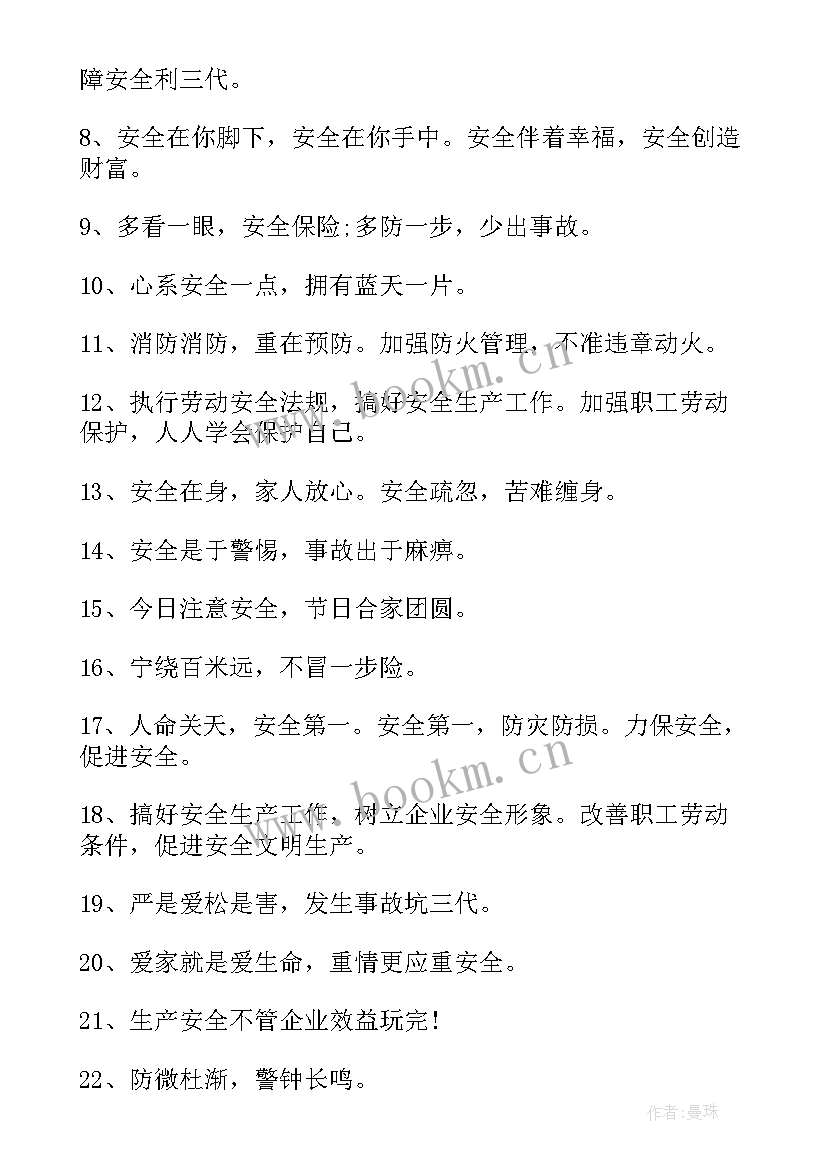 障安全利三代。

8、安全在你脚下，安全在你手中。安全伴着幸福，安全创造财富。

9、多看一眼，安全保险;多防一步，少出事故。

10、心系安全一点，拥有蓝天一片。

11、消防消防，重在预防。加强防火管理，不准违章动火。

12、执行劳动安全法规，搞好安全生产工作。加强职工劳动保护，人人学会保护自己。

13、安全在身，家人放心。安全疏忽，苦难缠身。

14、安全是于警惕，事故出于麻痹。

15、今日注意安全，节日合家团圆。

16、宁绕百米远，不冒一步险。

17、人命关天，安全第一。安全第一，防灾防损。力保安全，促进安全。

18、搞好安全生产工作，树立企业安全形象。改善职工劳动条件，促进安全文明生产。

19、严是爱松是害，发生事故坑三代。

20、爱家就是爱生命，重情更应重安全。

21、生产安全不管企业效益玩完!

22、防微杜渐，警钟长鸣。

www.bookm.cn

www.bookm.cn

作者:曼珠